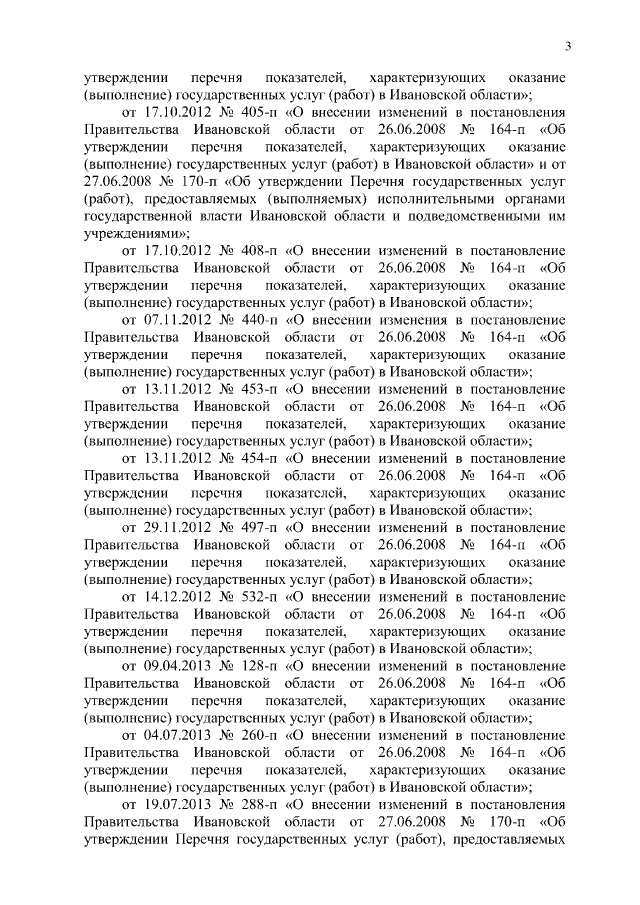 3

утверждении перечня показателей, характеризующих оказание (выполнение) государственных услуг (работ) в Ивановской области»;

от 17.10.2012 № 405-п «О внесении изменений в постановления Правительства Ивановской области от 26.06.2008 № 164-п «Об утверждении перечня показателей, характеризующих оказание (выполнение) государственных услуг (работ) в Ивановской области» и от 27.06.2008 № 170-п «Об утверждении Перечня государственных услуг (работ), предоставляемых (выполняемых) исполнительными органами государственной власти Ивановской области и подведомственными им учреждениями»;

от 17.10.2012 № 408-п «О внесении изменений в постановление Правительства Ивановской области от 26.06.2008 № 164-п «Об утверждении перечня показателей, характеризующих оказание (выполнение) государственных услуг (работ) в Ивановской области»;

от 07.11.2012 № 440-п «О внесении изменения в постановление Правительства Ивановской области от 26.06.2008 № 164-п «Об утверждении перечня показателей, характеризующих оказание (выполнение) государственных услуг (работ) в Ивановской области»;

от 13.11.2012 № 453-п «О внесении изменений в постановление Правительства Ивановской области от 26.06.2008 № 164-п «Об утверждении перечня показателей, характеризующих оказание (выполнение) государственных услуг (работ) в Ивановской области»;

от 13.11.2012 № 454-п «О внесении изменений в постановление Правительства Ивановской области от 26.06.2008 № 164-п «Об утверждении перечня показателей, характеризующих оказание (выполнение) государственных услуг (работ) в Ивановской области»;

от 29.11.2012 № 497-п «О внесении изменений в постановление Правительства Ивановской области от 26.06.2008 № 164-п «Об утверждении перечня показателей, характеризующих оказание (выполнение) государственных услуг (работ) в Ивановской области»;

от 14.12.2012 № 532-п «О внесении изменений в постановление Правительства Ивановской области от 26.06.2008 № 164-п «Об утверждении перечня показателей, характеризующих оказание (выполнение) государственных услуг (работ) в Ивановской области»;

от 09.04.2013 № 128-п «О внесении изменений в постановление Правительства Ивановской области от 26.06.2008 № 164-п «Об утверждении перечня показателей, характеризующих оказание (выполнение) государственных услуг (работ) в Ивановской области»;

от 04.07.2013 № 260-п «О внесении изменений в постановление Правительства Ивановской области от 26.06.2008 № 164-п «Об утверждении перечня показателей, характеризующих оказание (выполнение) государственных услуг (работ) в Ивановской области»;

от 19.07.2013 № 288-п «О внесении изменений в постановления Правительства Ивановской области от 27.06.2008 № 170-п «Об утверждении Перечня государственных услуг (работ), предоставляемых